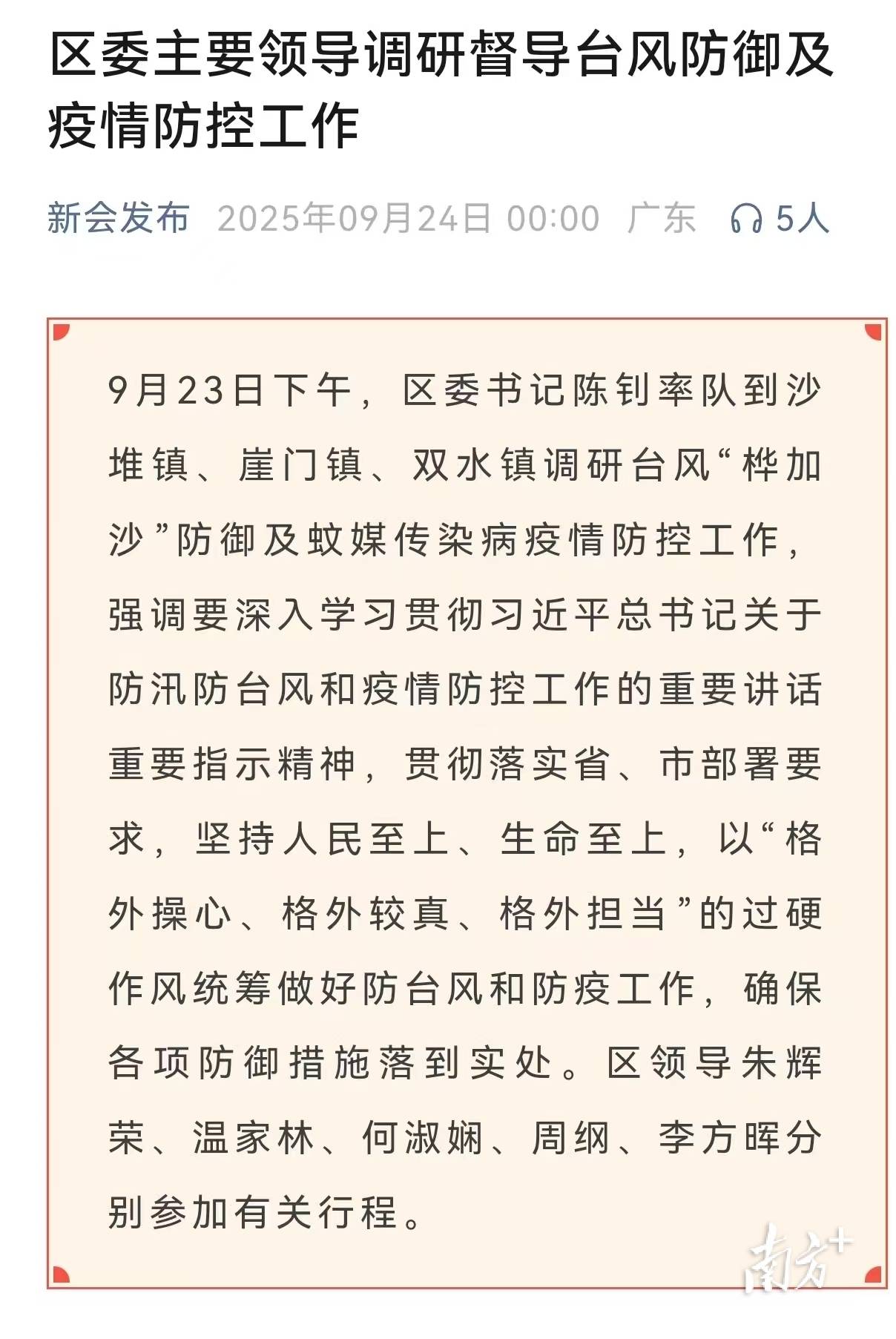 区委主要领导调研督导台风防御及疫情防控工作

新会发布 2025年09月24日 00:00 广东 5人

9月23日下午，区委书记陈钊率队到沙堆镇、崖门镇、双水镇调研台风“桦加沙”防御及蚊媒传染病疫情防控工作，强调要深入学习贯彻习近平总书记关于防汛防台风和疫情防控工作的重要讲话重要指示精神，贯彻落实省、市部署要求，坚持人民至上、生命至上，以“格外操心、格外较真、格外担当”的过硬作风统筹做好防台风和防疫工作，确保各项防御措施落到实处。区领导朱辉荣、温家林、何淑娴、周纲、李方晖分别参加有关行程。

南方+